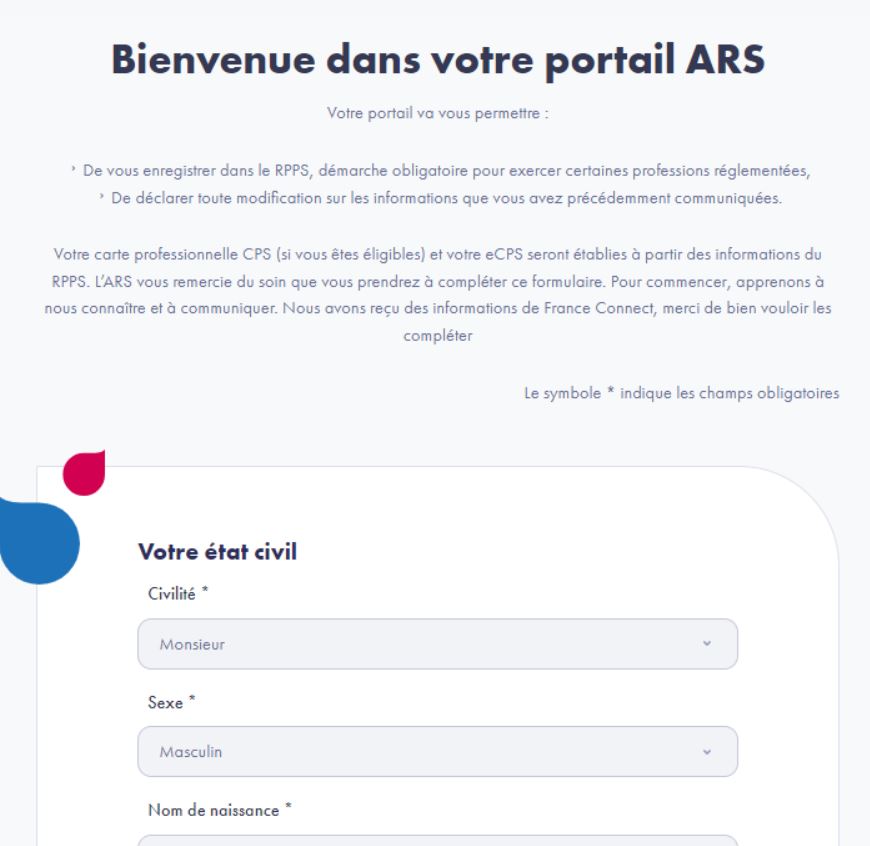 Bienvenue dans votre portail ARS

Votre portail va vous permettre :

› De vous enregistrer dans le RPPS, démarche obligatoire pour exercer certaines professions réglementées,
› De déclarer toute modification sur les informations que vous avez précédemment communiquées.

Votre carte professionnelle CPS (si vous êtes éligibles) et votre eCPS seront établies à partir des informations du RPPS. L'ARS vous remercie du soin que vous prendrez à compléter ce formulaire. Pour commencer, apprenons à nous connaître et à communiquer. Nous avons reçu des informations de France Connect, merci de bien vouloir les compléter

Le symbole * indique les champs obligatoires

Votre état civil

Civilité *

Monsieur

Sexe *

Masculin

Nom de naissance *